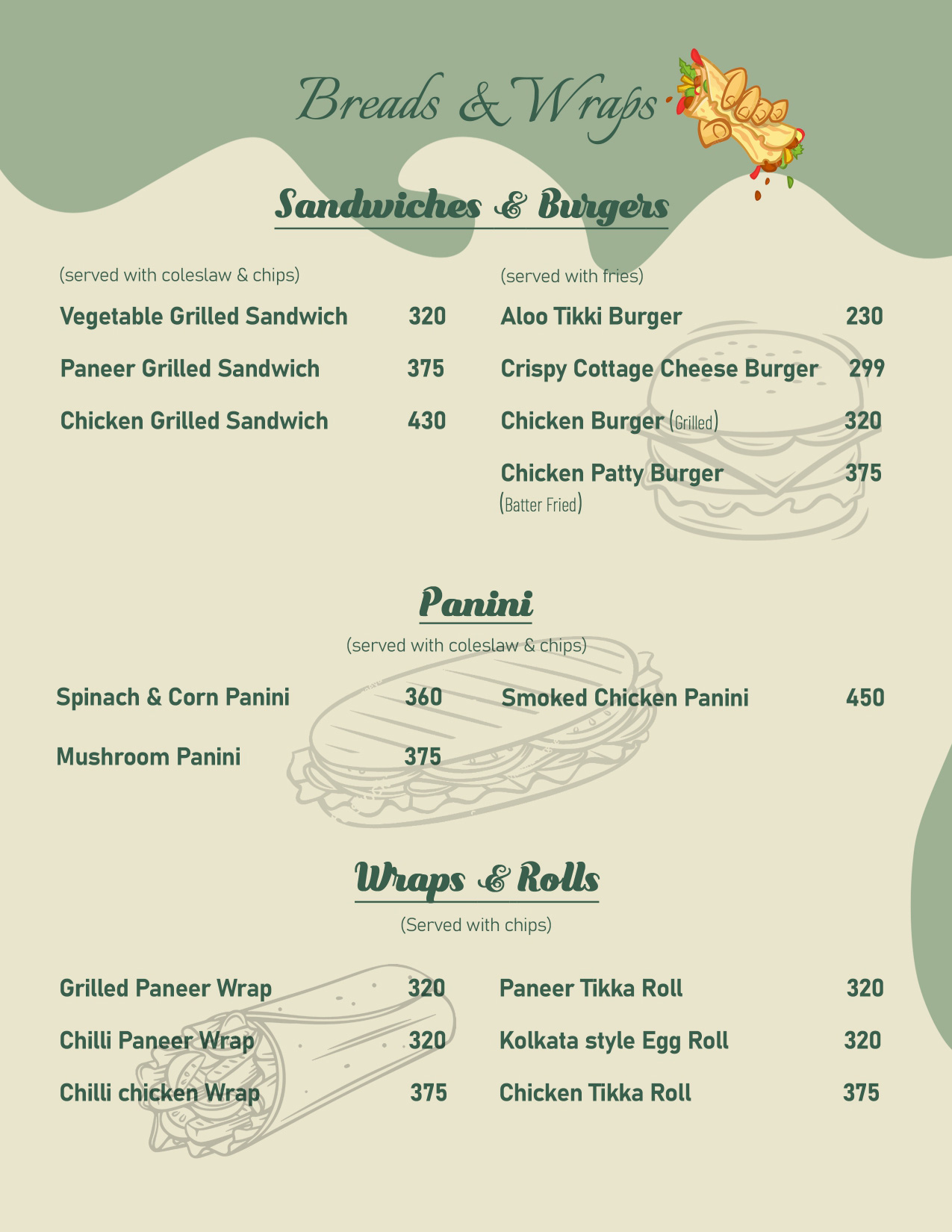 Breads & Wraps

Sandwiches & Burgers

(served with coleslaw & chips)

Vegetable Grilled Sandwich 320

Paneer Grilled Sandwich 375

Chicken Grilled Sandwich 430

(served with fries)

Aloo Tikki Burger 230

Crispy Cottage Cheese Burger 299

Chicken Burger (Grilled) 320

Chicken Patty Burger 375
(Batter Fried)

Panini

(served with coleslaw & chips)

Spinach & Corn Panini 360

Mushroom Panini 375

Smoked Chicken Panini 450

Wraps & Rolls

(Served with chips)

Grilled Paneer Wrap 320

Chilli Paneer Wrap 320

Chilli chicken Wrap 375

Paneer Tikka Roll 320

Kolkata style Egg Roll 320

Chicken Tikka Roll 375